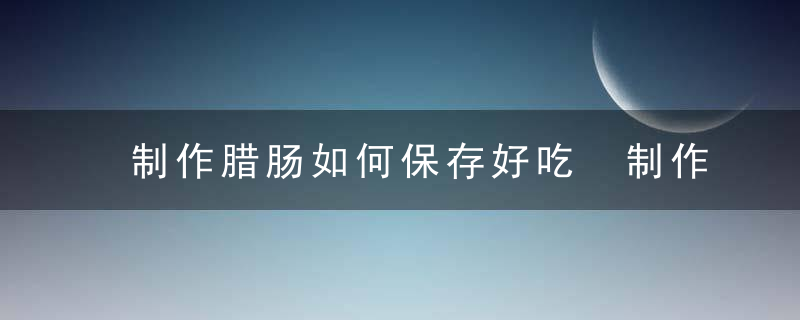 制作腊肠如何保存好吃　制作